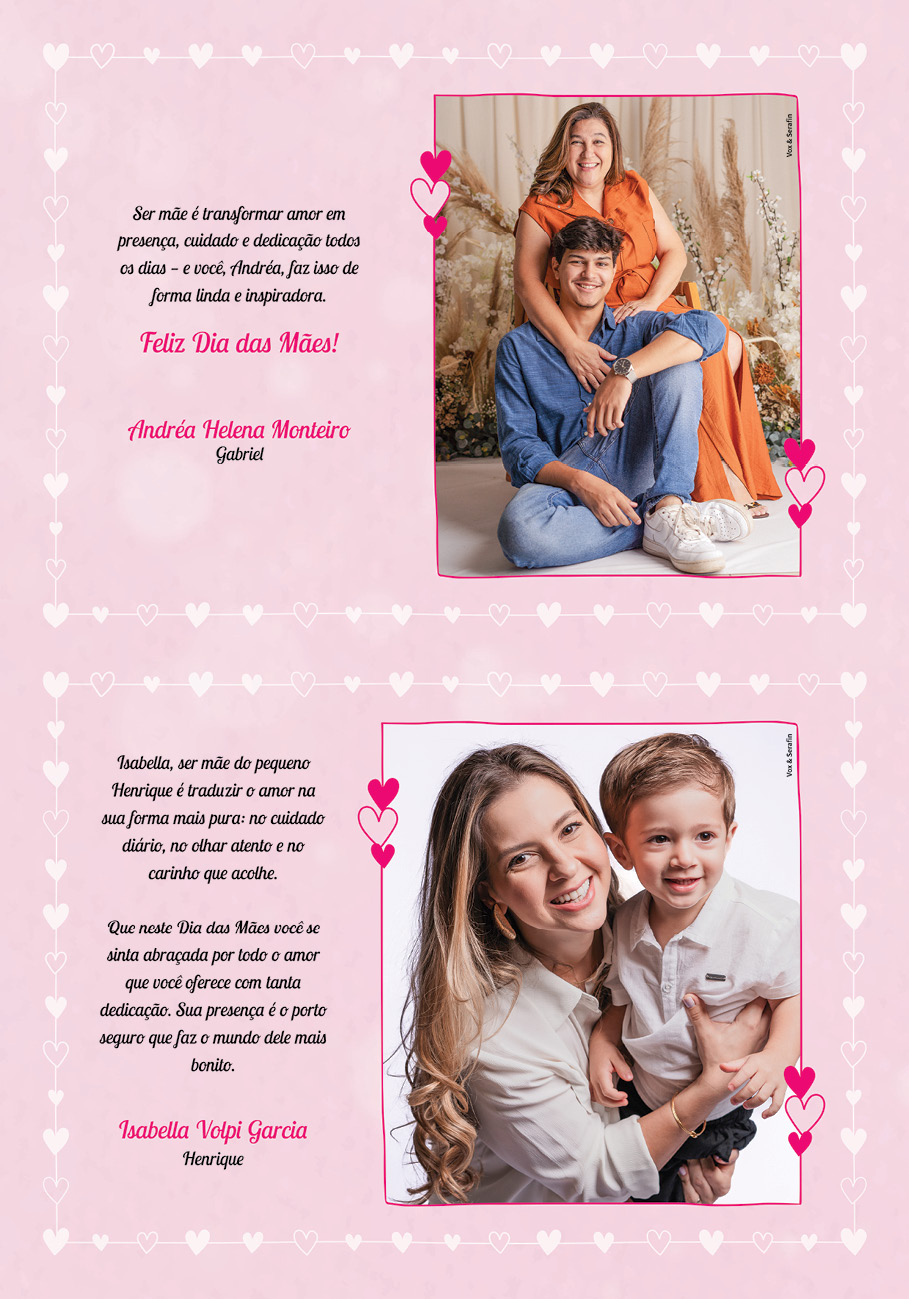 Ser mãe é transformar amor em presença, cuidado e dedicação todos os dias – e você, Andréa, faz isso de forma linda e inspiradora.

Feliz Dia das Mães!

Andréa Helena Monteiro
Gabriel

Vox & Serafin

Isabella, ser mãe do pequeno Henrique é traduzir o amor na sua forma mais pura: no cuidado diário, no olhar atento e no carinho que acolhe.

Que neste Dia das Mães você se sinta abraçada por todo o amor que você oferece com tanta dedicação. Sua presença é o porto seguro que faz o mundo dele mais bonito.

Isabella Volpi Garcia
Henrique

Vox & Serafin